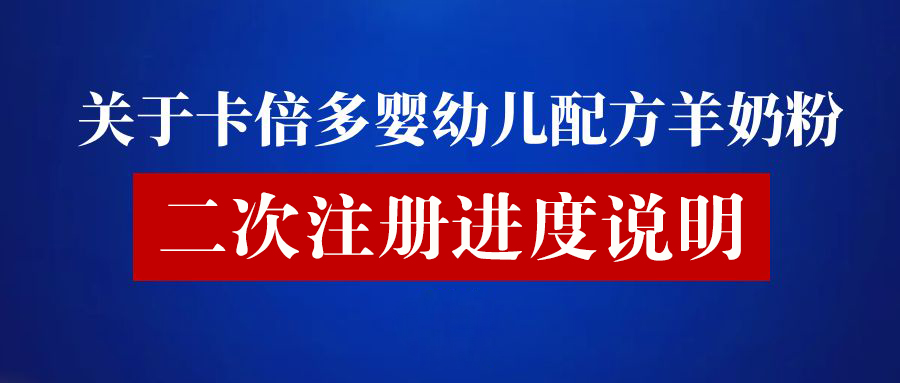 关于卡倍多婴幼儿配方羊奶粉

二次注册进度说明